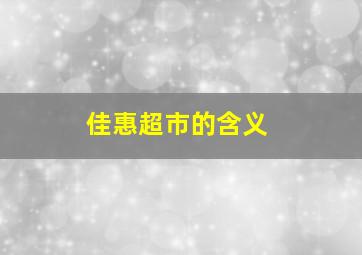 佳惠超市的含义